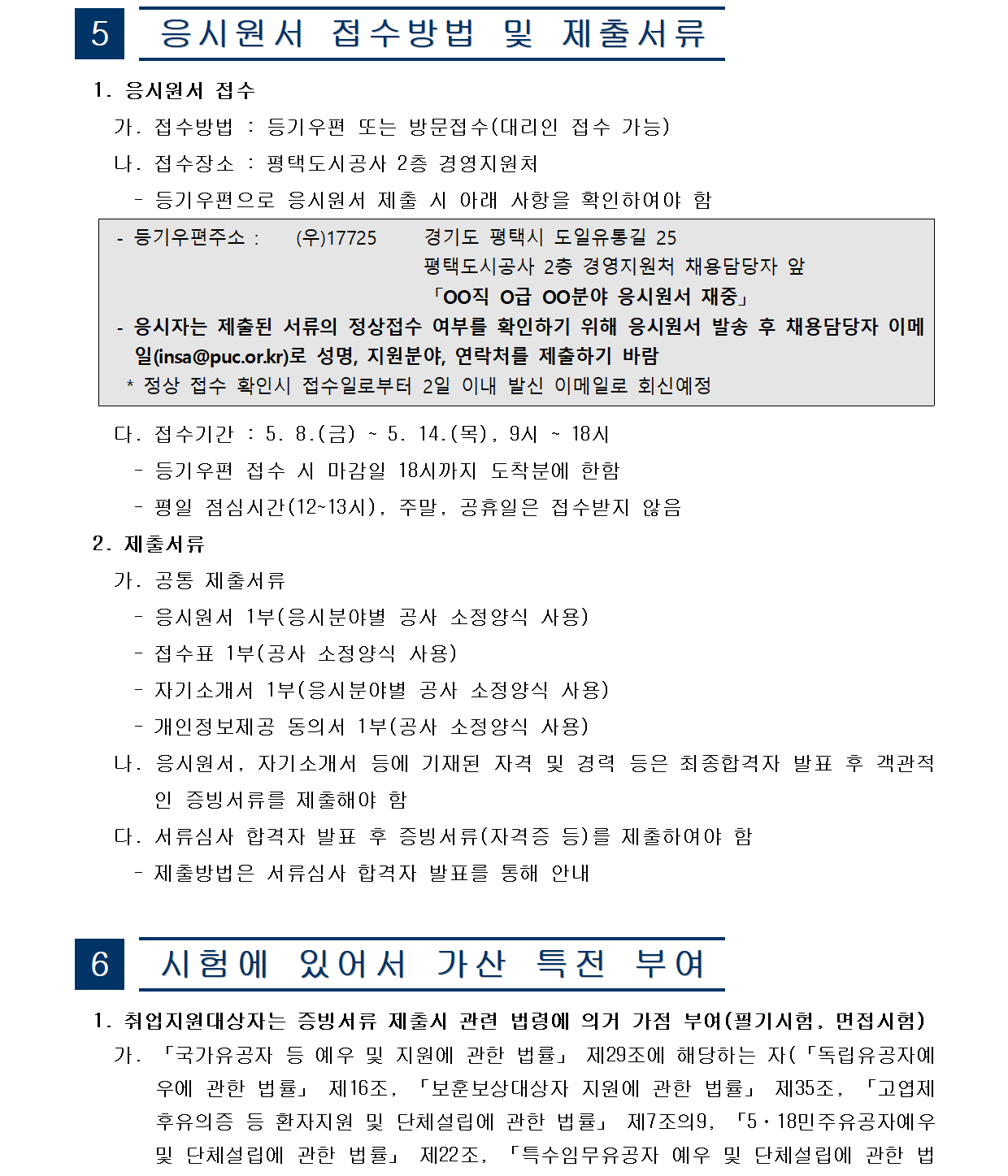 5 응시원서 접수방법 및 제출서류

1. 응시원서 접수

가. 접수방법 : 등기우편 또는 방문접수(대리인 접수 가능)

나. 접수장소 : 평택도시공사 2층 경영지원처

- 등기우편으로 응시원서 제출 시 아래 사항을 확인하여야 함

- 등기우편주소 : (우)17725 경기도 평택시 도일유통길 25
평택도시공사 2층 경영지원처 채용담당자 앞
「OO직 O급 OO분야 응시원서 재중」

- 응시자는 제출된 서류의 정상접수 여부를 확인하기 위해 응시원서 발송 후 채용담당자 이메일(insa@puc.or.kr)로 성명, 지원분야, 연락처를 제출하기 바람

* 정상 접수 확인시 접수일로부터 2일 이내 발신 이메일로 회신예정

다. 접수기간 : 5. 8.(금) ~ 5. 14.(목), 9시 ~ 18시

- 등기우편 접수 시 마감일 18시까지 도착분에 한함

- 평일 점심시간(12~13시), 주말, 공휴일은 접수받지 않음

2. 제출서류

가. 공통 제출서류

- 응시원서 1부(응시분야별 공사 소정양식 사용)

- 접수표 1부(공사 소정양식 사용)

- 자기소개서 1부(응시분야별 공사 소정양식 사용)

- 개인정보제공 동의서 1부(공사 소정양식 사용)

나. 응시원서, 자기소개서 등에 기재된 자격 및 경력 등은 최종합격자 발표 후 객관적인 증빙서류를 제출해야 함

다. 서류심사 합격자 발표 후 증빙서류(자격증 등)를 제출하여야 함

- 제출방법은 서류심사 합격자 발표를 통해 안내

6 시험에 있어서 가산 특전 부여

1. 취업지원대상자는 증빙서류 제출시 관련 법령에 의거 가점 부여(필기시험, 면접시험)

가. 「국가유공자 등 예우 및 지원에 관한 법률」 제29조에 해당하는 자(「독립유공자예우에 관한 법률」 제16조, 「보훈보상대상자 지원에 관한 법률」 제35조, 「고엽제후유의증 등 환자지원 및 단체설립에 관한 법률」 제7조의9, 「5·18민주유공자예우 및 단체설립에 관한 법률」 제22조, 「특수임무유공자 예우 및 단체설립에 관한 법